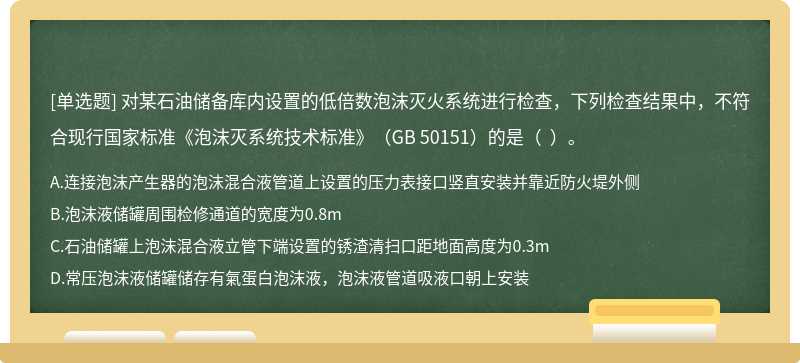 [单选题] 对某石油储备库内设置的低倍数泡沫灭火系统进行检查，下列检查结果中，不符合现行国家标准《泡沫灭系统技术标准》（GB 50151）的是（ ）。

A.连接泡沫产生器的泡沫混合液管道上设置的压力表接口竖直安装并靠近防火堤外侧

B.泡沫液储罐周围检修通道的宽度为0.8m

C.石油储罐上泡沫混合液立管下端设置的锈渣清扫口距地面高度为0.3m

D.常压泡沫液储罐储存有氟蛋白泡沫液，泡沫液管道吸液口朝上安装